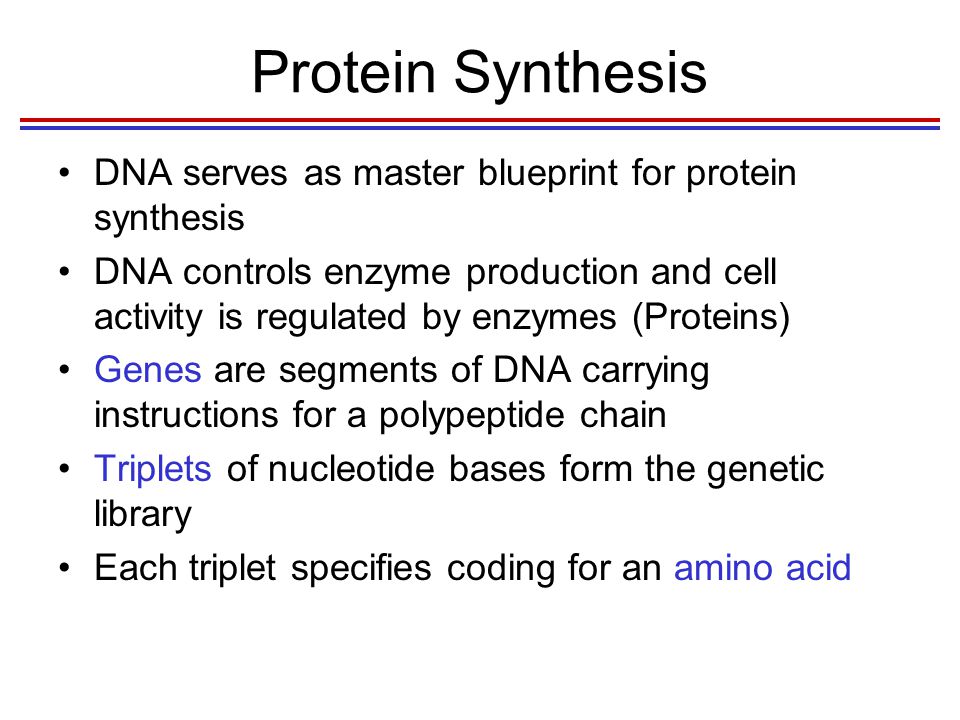 Protein Synthesis

• DNA serves as master blueprint for protein synthesis

• DNA controls enzyme production and cell activity is regulated by enzymes (Proteins)

• Genes are segments of DNA carrying instructions for a polypeptide chain

• Triplets of nucleotide bases form the genetic library

• Each triplet specifies coding for an amino acid